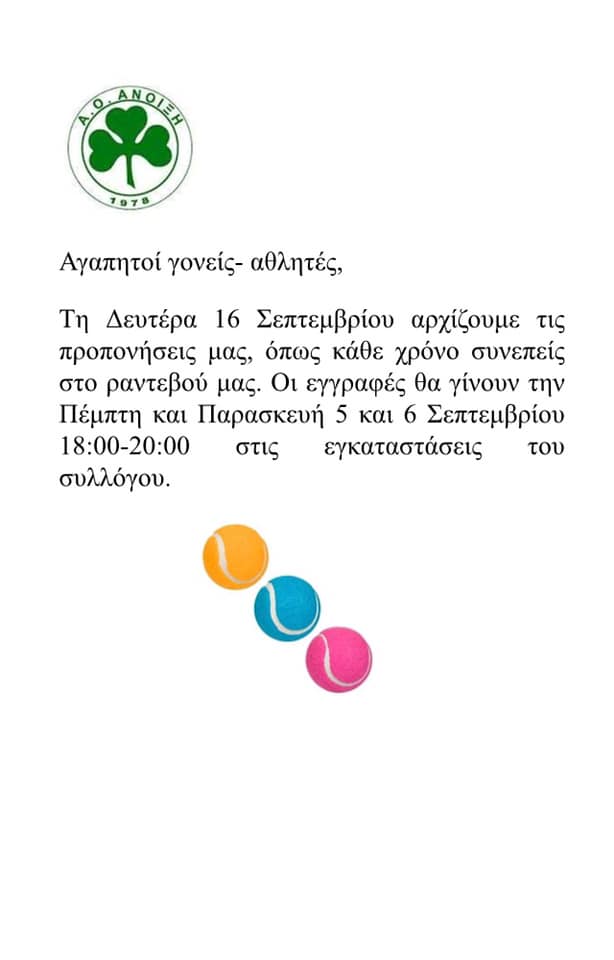 Α.Ο. ΑΝΟΙΞΗ
1978

Αγαπητοί γονείς- αθλητές,

Τη Δευτέρα 16 Σεπτεμβρίου αρχίζουμε τις προπονήσεις μας, όπως κάθε χρόνο συνεπείς στο ραντεβού μας. Οι εγγραφές θα γίνουν την Πέμπτη και Παρασκευή 5 και 6 Σεπτεμβρίου 18:00-20:00 στις εγκαταστάσεις του συλλόγου.